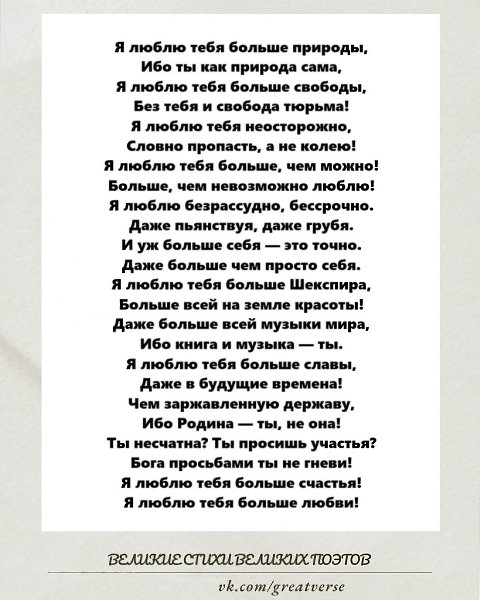 Я люблю тебя больше природы,
Ибо ты как природа сама,
Я люблю тебя больше свободы,
Без тебя и свобода тюрьма!
Я люблю тебя неосторожно,
Словно пропасть, а не колею!
Я люблю тебя больше, чем можно!
Больше, чем невозможно люблю!
Я люблю безрассудно, бессрочно.
Даже пьянствуя, даже грубя.
И уж больше себя — это точно.
Даже больше чем просто себя.
Я люблю тебя больше Шекспира,
Больше всей на земле красоты!
Даже больше всей музыки мира,
Ибо книга и музыка — ты.
Я люблю тебя больше славы,
Даже в будущие времена!
Чем заржавленную державу,
Ибо Родина — ты, не она!
Ты несчатна? Ты просишь участья?
Бога просьбами ты не гневи!
Я люблю тебя больше счастья!
Я люблю тебя больше любви!

ВЕЛИКИЕ СТИХИ ВЕЛИКИХ ПОЭТОВ

vk.com/greatverse